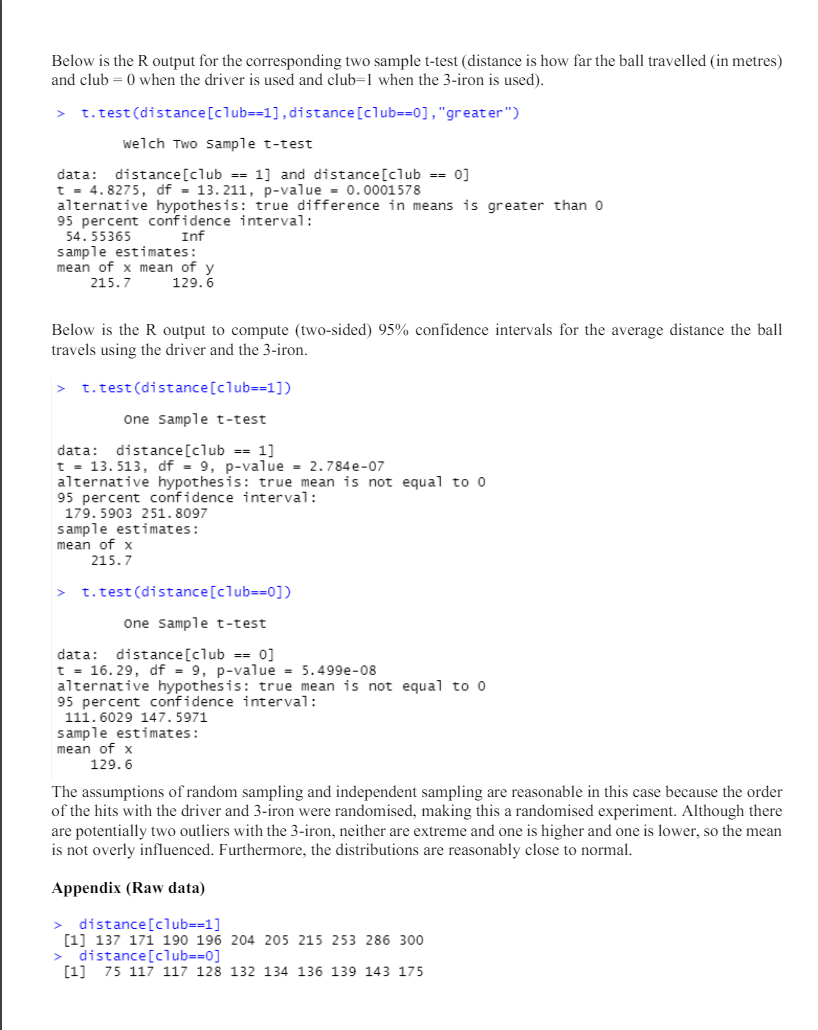 Below is the R output for the corresponding two sample t-test (distance is how far the ball travelled (in metres) and club = 0 when the driver is used and club=1 when the 3-iron is used).

> t.test(distance[club==1],distance[club==0],"greater")

Welch Two Sample t-test

data: distance[club == 1] and distance[club == 0]
t = 4.8275, df = 13.211, p-value = 0.0001578
alternative hypothesis: true difference in means is greater than 0
95 percent confidence interval:
54.55365 Inf
sample estimates:
mean of x mean of y
215.7 129.6

Below is the R output to compute (two-sided) 95% confidence intervals for the average distance the ball travels using the driver and the 3-iron.

> t.test(distance[club==1])

One Sample t-test

data: distance[club == 1]
t = 13.513, df = 9, p-value = 2.784e-07
alternative hypothesis: true mean is not equal to 0
95 percent confidence interval:
179.5903 251.8097
sample estimates:
mean of x
215.7

> t.test(distance[club==0])

One Sample t-test

data: distance[club == 0]
t = 16.29, df = 9, p-value = 5.499e-08
alternative hypothesis: true mean is not equal to 0
95 percent confidence interval:
111.6029 147.5971
sample estimates:
mean of x
129.6

The assumptions of random sampling and independent sampling are reasonable in this case because the order of the hits with the driver and 3-iron were randomised, making this a randomised experiment. Although there are potentially two outliers with the 3-iron, neither are extreme and one is higher and one is lower, so the mean is not overly influenced. Furthermore, the distributions are reasonably close to normal.

Appendix (Raw data)

> distance[club==1]
[1] 137 171 190 196 204 205 215 253 286 300
> distance[club==0]
[1] 75 117 117 128 132 134 136 139 143 175